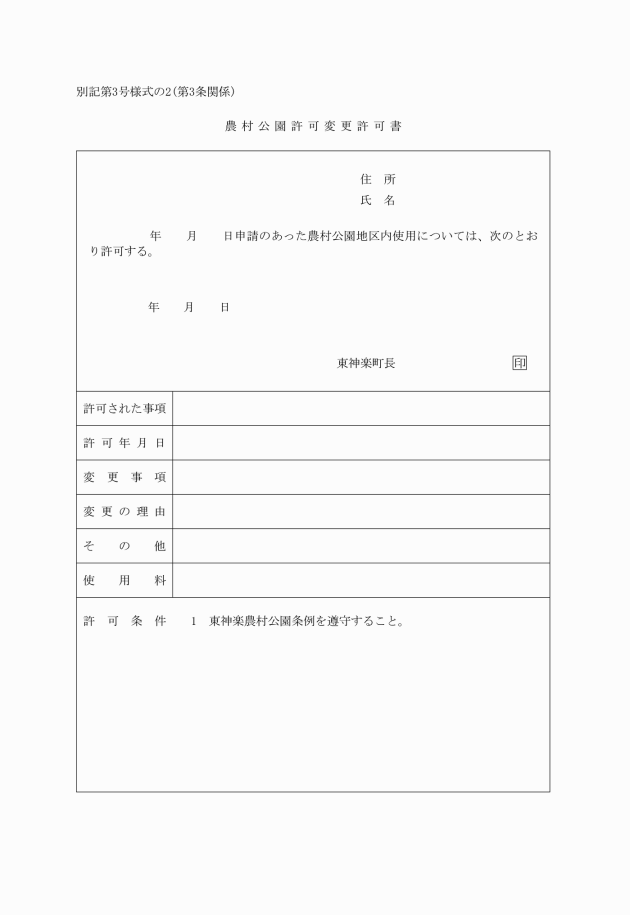 別記第3号様式の2(第3条関係)

農村公園許可変更許可書

住 所
氏 名

年 月 日申請のあった農村公園地区内使用については、次のとおり許可する。

年 月 日

東神楽町長 印

| 許可された事項 | |
|---|---|
| 許可年月日 | |
| 変更事項 | |
| 変更の理由 | |
| その他 | |
| 使用料 | |

許可条件 1 東神楽農村公園条例を遵守すること。